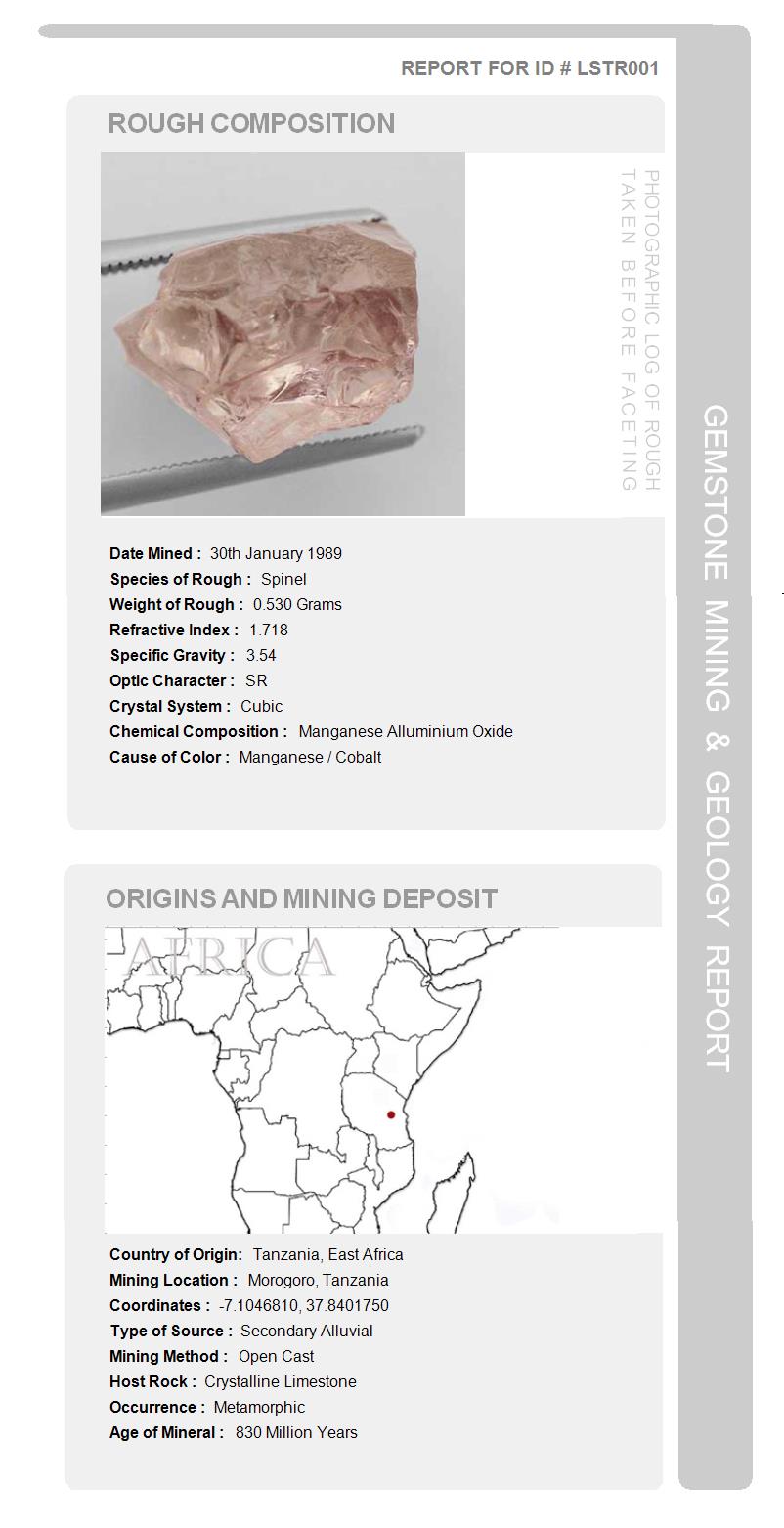 REPORT FOR ID # LSTR001

ROUGH COMPOSITION

PHOTOGRAPHIC LOG OF ROUGH TAKEN BEFORE FACETING

Date Mined : 30th January 1989
Species of Rough : Spinel
Weight of Rough : 0.530 Grams
Refractive Index : 1.718
Specific Gravity : 3.54
Optic Character : SR
Crystal System : Cubic
Chemical Composition : Manganese Alluminium Oxide
Cause of Color : Manganese / Cobalt

ORIGINS AND MINING DEPOSIT

AFRICA

Country of Origin: Tanzania, East Africa
Mining Location : Morogoro, Tanzania
Coordinates : -7.1046810, 37.8401750
Type of Source : Secondary Alluvial
Mining Method : Open Cast
Host Rock : Crystalline Limestone
Occurrence : Metamorphic
Age of Mineral : 830 Million Years

GEMSTONE MINING & GEOLOGY REPORT